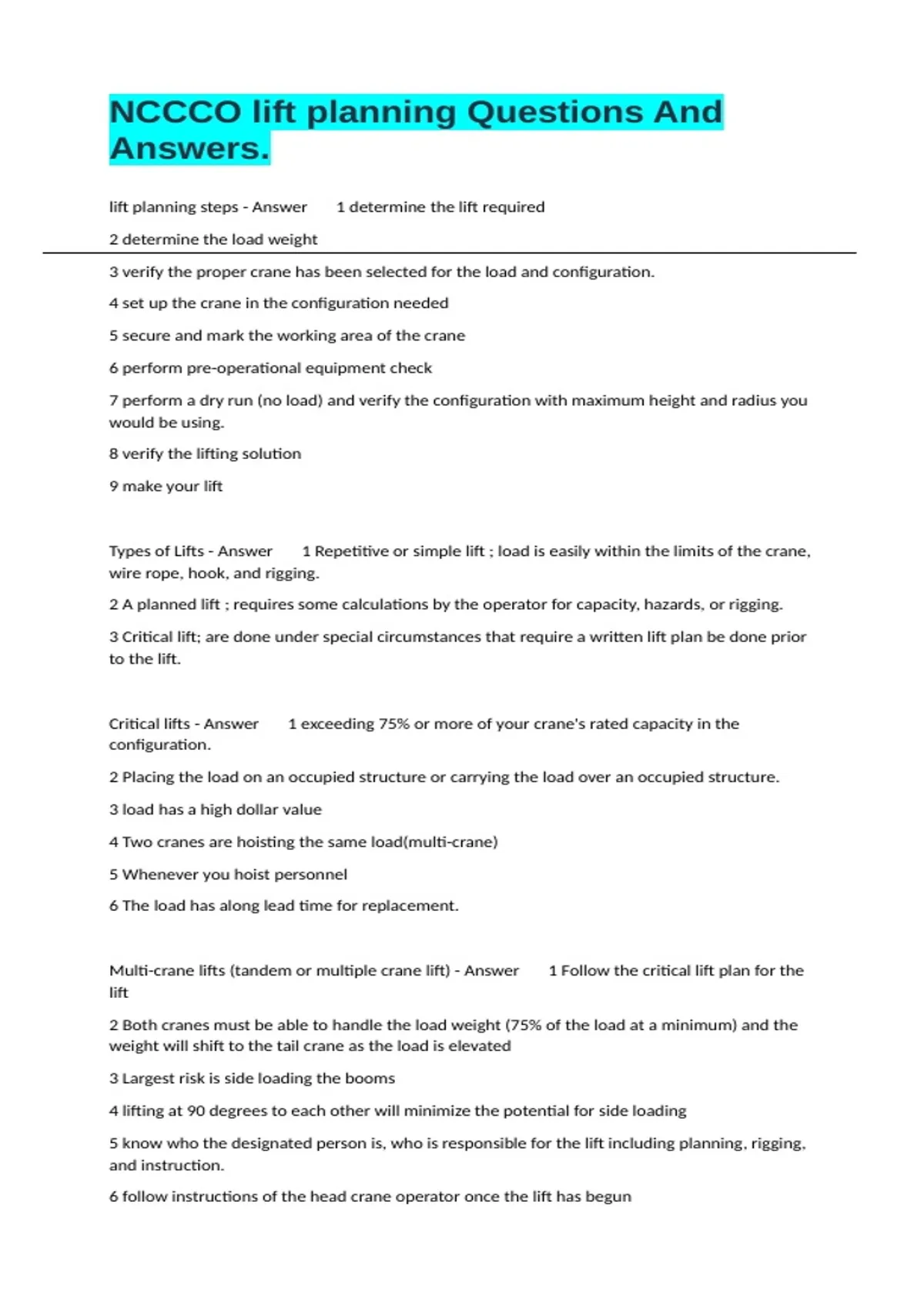 NCCCO lift planning Questions And Answers.

lift planning steps - Answer 1 determine the lift required

2 determine the load weight

3 verify the proper crane has been selected for the load and configuration.

4 set up the crane in the configuration needed

5 secure and mark the working area of the crane

6 perform pre-operational equipment check

7 perform a dry run (no load) and verify the configuration with maximum height and radius you would be using.

8 verify the lifting solution

9 make your lift

Types of Lifts - Answer 1 Repetitive or simple lift ; load is easily within the limits of the crane, wire rope, hook, and rigging.

2 A planned lift ; requires some calculations by the operator for capacity, hazards, or rigging.

3 Critical lift; are done under special circumstances that require a written lift plan be done prior to the lift.

Critical lifts - Answer 1 exceeding 75% or more of your crane's rated capacity in the configuration.

2 Placing the load on an occupied structure or carrying the load over an occupied structure.

3 load has a high dollar value

4 Two cranes are hoisting the same load(multi-crane)

5 Whenever you hoist personnel

6 The load has along lead time for replacement.

Multi-crane lifts (tandem or multiple crane lift) - Answer 1 Follow the critical lift plan for the lift

2 Both cranes must be able to handle the load weight (75% of the load at a minimum) and the weight will shift to the tail crane as the load is elevated

3 Largest risk is side loading the booms

4 lifting at 90 degrees to each other will minimize the potential for side loading

5 know who the designated person is, who is responsible for the lift including planning, rigging, and instruction.

6 follow instructions of the head crane operator once the lift has begun